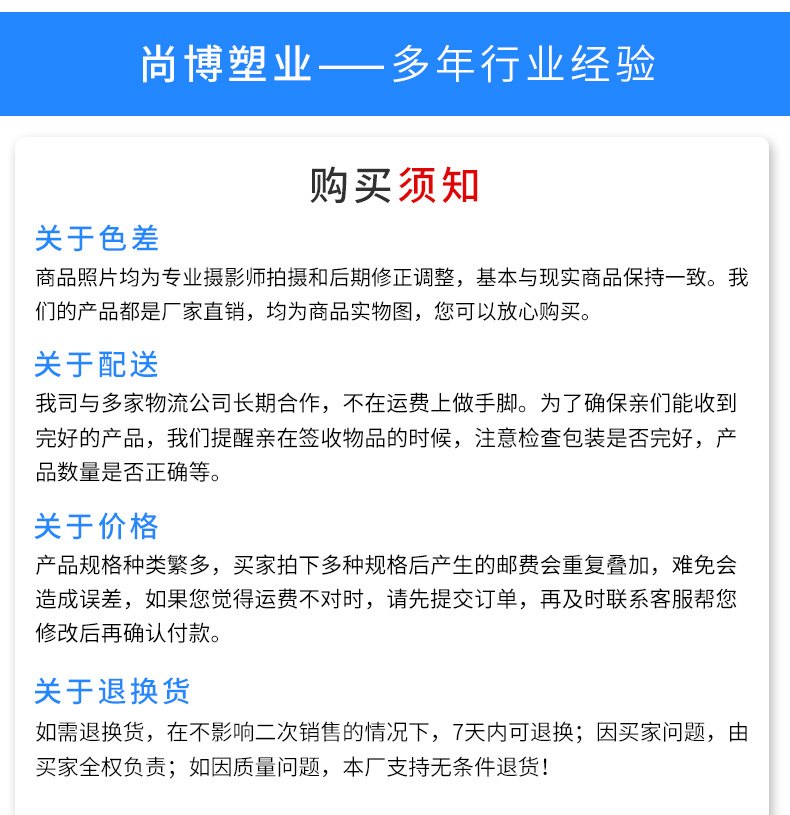 尚博塑业——多年行业经验

购买须知

关于色差
商品照片均为专业摄影师拍摄和后期修正调整，基本与现实商品保持一致。我们的产品都是厂家直销，均为商品实物图，您可以放心购买。

关于配送
我司与多家物流公司长期合作，不在运费上做手脚。为了确保亲们能收到完好的产品，我们提醒亲在签收物品的时候，注意检查包装是否完好，产品数量是否正确等。

关于价格
产品规格种类繁多，买家拍下多种规格后产生的邮费会重复叠加，难免会造成误差，如果您觉得运费不对时，请先提交订单，再及时联系客服帮您修改后再确认付款。

关于退换货
如需退换货，在不影响二次销售的情况下，7天内可退换；因买家问题，由买家全权负责；如因质量问题，本厂支持无条件退货！